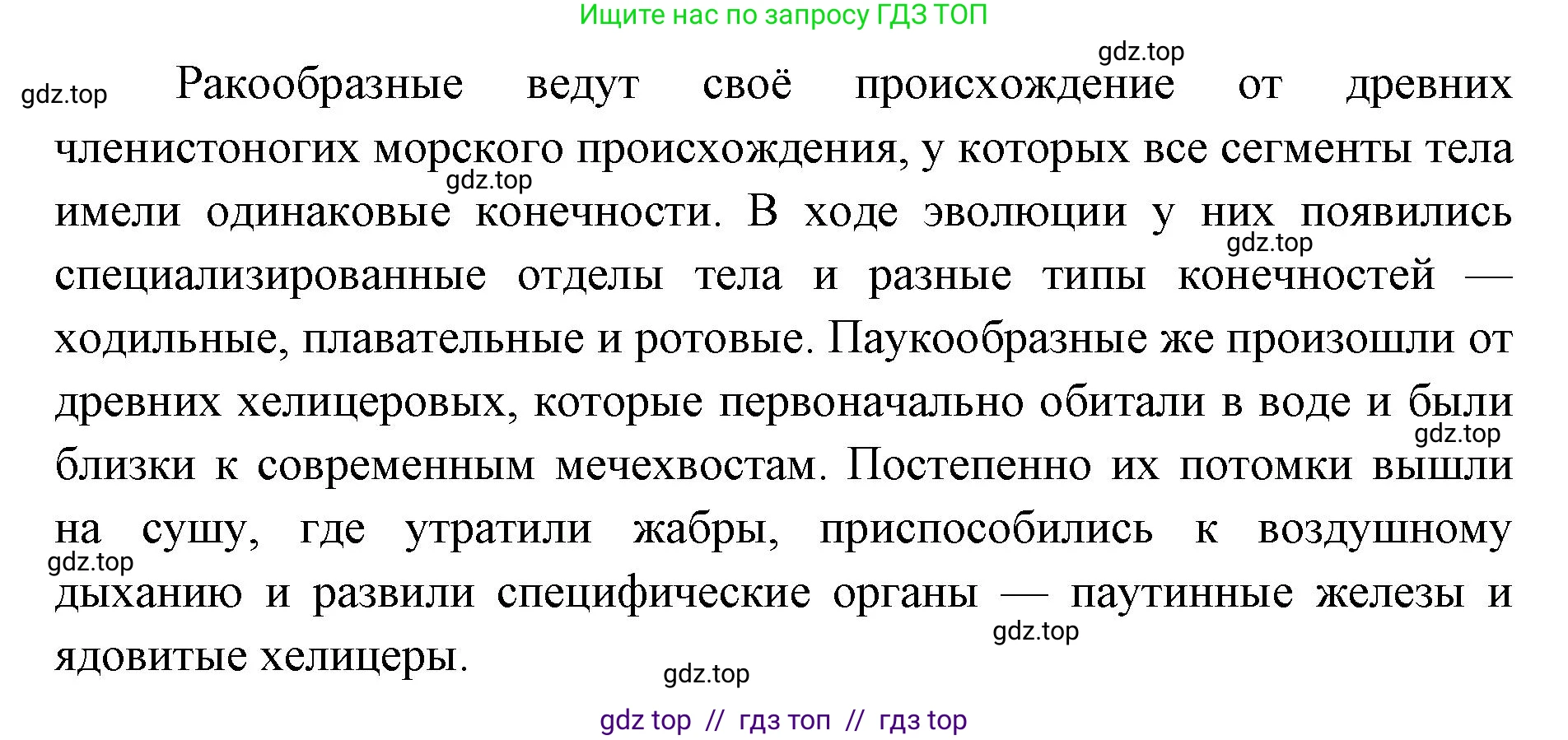 Ищите нас по запросу ГДЗ ТОП

gdz.top

gdz.top Ракообразные ведут своё происхождение от древних членистоногих морского происхождения, у которых все сегменты тела имели одинаковые конечности. В ходе эволюции у них появились специализированные отделы тела и разные типы конечностей — ходильные, плавательные и ротовые. Паукообразные же произошли от древних хелицеровых, которые первоначально обитали в воде и были близки к современным мечехвостам. Постепенно их потомки вышли на сушу, где утратили жабры, приспособились к воздушному дыханию и развили специфические органы — паутинные железы и ядовитые хелицеры.

gdz.top

gdz.top

gdz.top

gdz.top

gdz.top

gdz.top

gdz top // гдз топ // гдз top